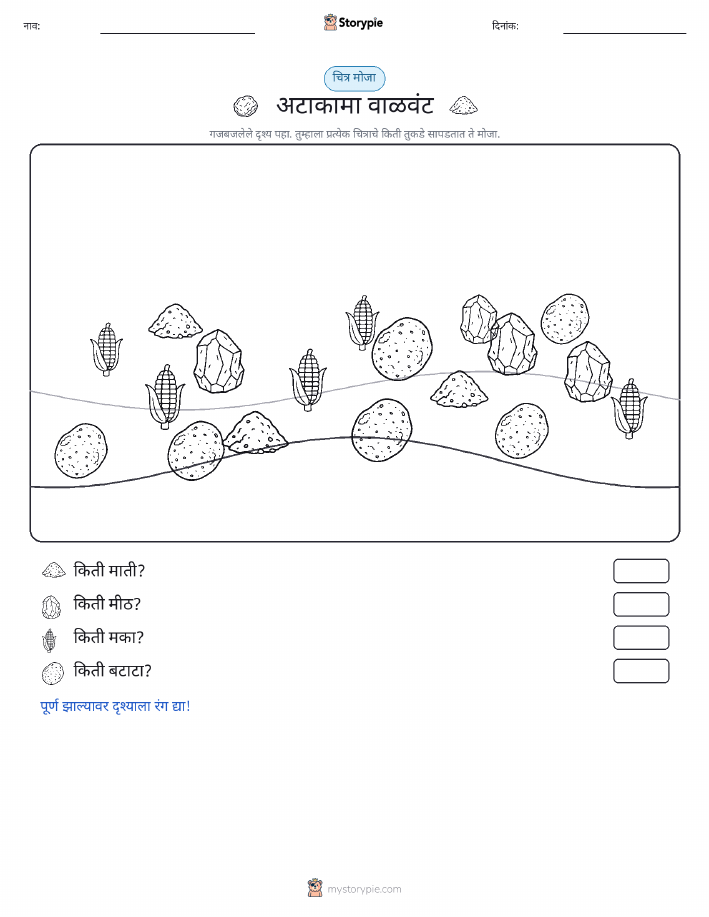 नाव:

Storypie

दिनांक:

चित्र मोजा

अटाकामा वाळवंट

गजबजलेले दृश्य पहा. तुम्हाला प्रत्येक चित्राचे किती तुकडे सापडतात ते मोजा.

किती माती?

किती मीठ?

किती मका?

किती बटाटा?

पूर्ण झाल्यावर दृश्याला रंग द्या!

mystorypie.com